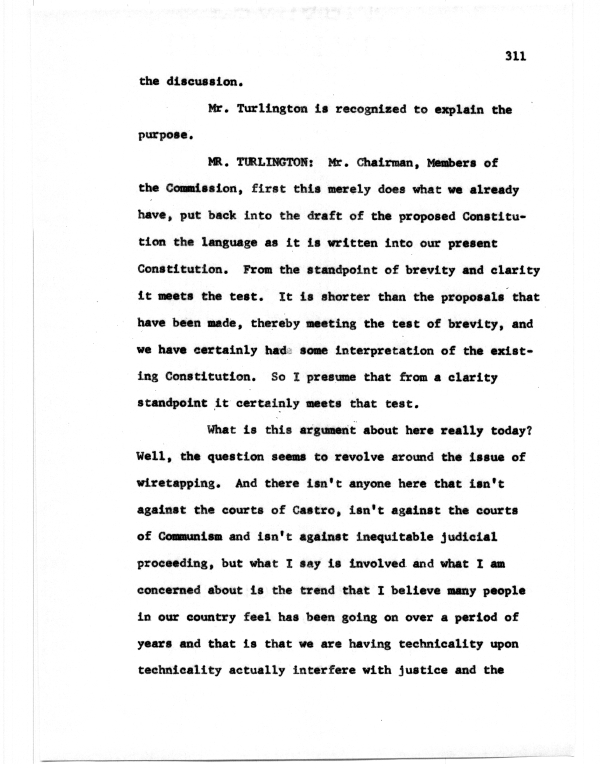 311

the discussion.

Mr. Turlington is recognized to explain the purpose.

MR. TURLINGTON: Mr. Chairman, Members of the Commission, first this merely does what we already have, put back into the draft of the proposed Constitution the language as it is written into our present Constitution. From the standpoint of brevity and clarity it meets the test. It is shorter than the proposals that have been made, thereby meeting the test of brevity, and we have certainly had some interpretation of the existing Constitution. So I presume that from a clarity standpoint it certainly meets that test.

What is this argument about here really today? Well, the question seems to revolve around the issue of wiretapping. And there isn't anyone here that isn't against the courts of Castro, isn't against the courts of Communism and isn't against inequitable judicial proceeding, but what I say is involved and what I am concerned about is the trend that I believe many people in our country feel has been going on over a period of years and that is that we are having technicality upon technicality actually interfere with justice and the